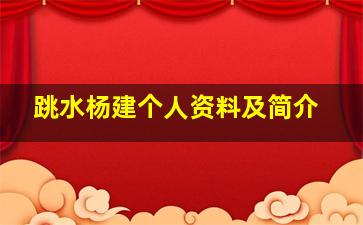 跳水杨建个人资料及简介